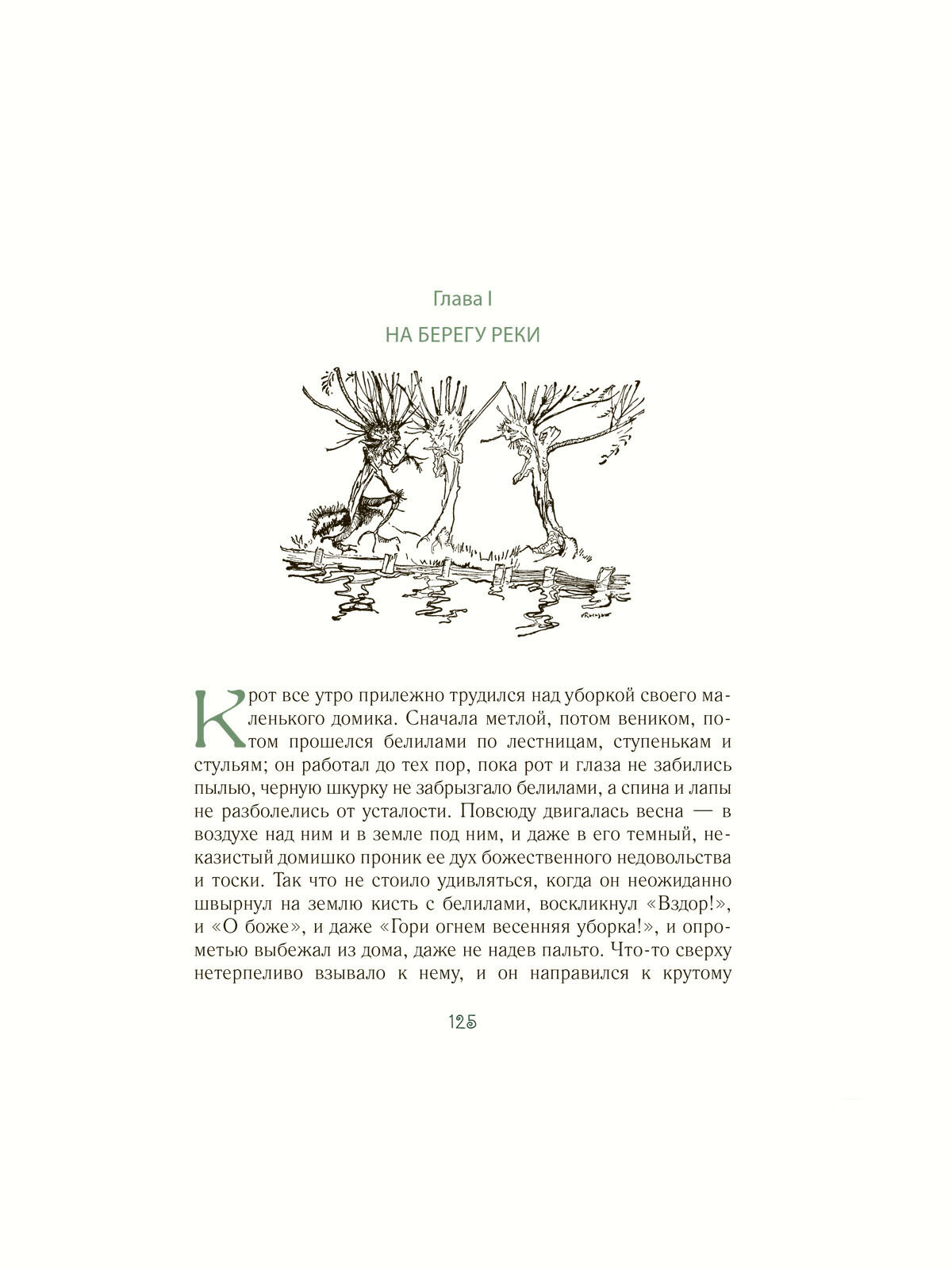 Глава I

НА БЕРЕГУ РЕКИ

Крот все утро прилежно трудился над уборкой своего маленького домика. Сначала метлой, потом веником, потом прошелся белилами по лестницам, ступенькам и стульям; он работал до тех пор, пока рот и глаза не забились пылью, черную шкурку не забрызгало белилами, а спина и лапы не разболелись от усталости. Повсюду двигалась весна — в воздухе над ним и в земле под ним, и даже в его темный, неказистый домишко проник ее дух божественного недовольства и тоски. Так что не стоило удивляться, когда он неожиданно швырнул на землю кисть с белилами, воскликнул «Вздор!», и «О боже», и даже «Гори огнем весенняя уборка!», и опрометью выбежал из дома, даже не надев пальто. Что-то сверху нетерпеливо взывало к нему, и он направился к крутому

125